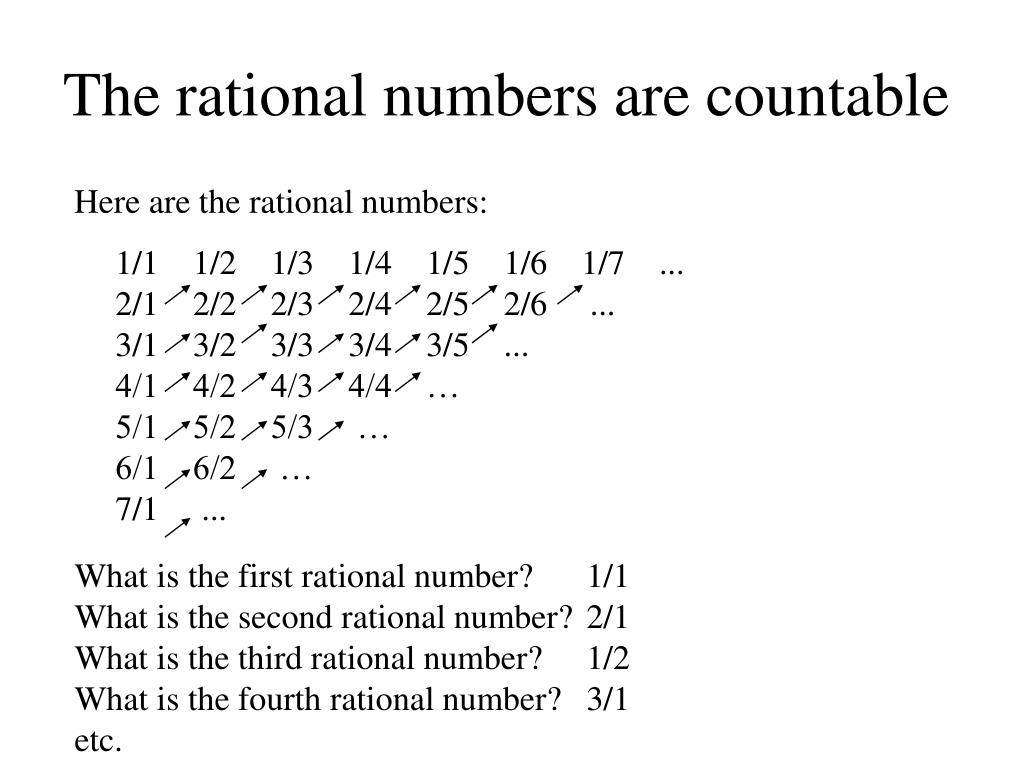 The rational numbers are countable

Here are the rational numbers:

1/1 1/2 1/3 1/4 1/5 1/6 1/7 ...
2/1 2/2 2/3 2/4 2/5 2/6 ...
3/1 3/2 3/3 3/4 3/5 ...
4/1 4/2 4/3 4/4 …
5/1 5/2 5/3 …
6/1 6/2 …
7/1 ...

What is the first rational number? 1/1
What is the second rational number? 2/1
What is the third rational number? 1/2
What is the fourth rational number? 3/1
etc.